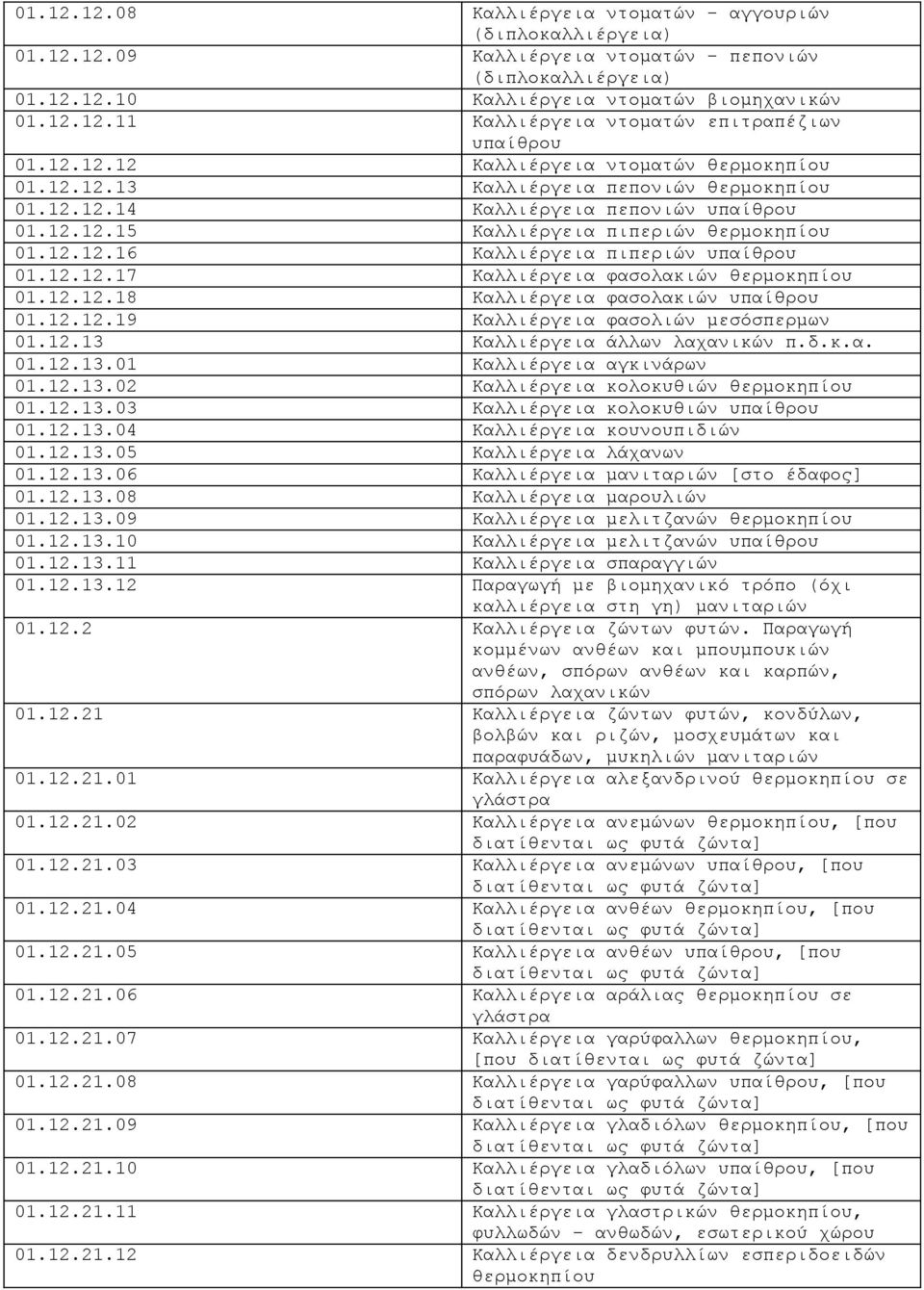 | | |
|---|---|
| 01.12.12.08 | Καλλιέργεια ντοματών - αγγουριών (διπλοκαλλιέργεια) |
| 01.12.12.09 | Καλλιέργεια ντοματών - πεπονιών (διπλοκαλλιέργεια) |
| 01.12.12.10 | Καλλιέργεια ντοματών βιομηχανικών |
| 01.12.12.11 | Καλλιέργεια ντοματών επιτραπέζιων υπαίθρου |
| 01.12.12.12 | Καλλιέργεια ντοματών θερμοκηπίου |
| 01.12.12.13 | Καλλιέργεια πεπονιών θερμοκηπίου |
| 01.12.12.14 | Καλλιέργεια πεπονιών υπαίθρου |
| 01.12.12.15 | Καλλιέργεια πιπεριών θερμοκηπίου |
| 01.12.12.16 | Καλλιέργεια πιπεριών υπαίθρου |
| 01.12.12.17 | Καλλιέργεια φασολακιών θερμοκηπίου |
| 01.12.12.18 | Καλλιέργεια φασολακιών υπαίθρου |
| 01.12.12.19 | Καλλιέργεια φασολιών μεσόσπερμων |
| 01.12.13 | Καλλιέργεια άλλων λαχανικών π.δ.κ.α. |
| 01.12.13.01 | Καλλιέργεια αγκινάρων |
| 01.12.13.02 | Καλλιέργεια κολοκυθιών θερμοκηπίου |
| 01.12.13.03 | Καλλιέργεια κολοκυθιών υπαίθρου |
| 01.12.13.04 | Καλλιέργεια κουνουπιδιών |
| 01.12.13.05 | Καλλιέργεια λάχανων |
| 01.12.13.06 | Καλλιέργεια μανιταριών [στο έδαφος] |
| 01.12.13.08 | Καλλιέργεια μαρουλιών |
| 01.12.13.09 | Καλλιέργεια μελιτζανών θερμοκηπίου |
| 01.12.13.10 | Καλλιέργεια μελιτζανών υπαίθρου |
| 01.12.13.11 | Καλλιέργεια σπαραγγιών |
| 01.12.13.12 | Παραγωγή με βιομηχανικό τρόπο (όχι καλλιέργεια στη γη) μανιταριών |
| 01.12.2 | Καλλιέργεια ζώντων φυτών. Παραγωγή κομμένων ανθέων και μπουμπουκιών ανθέων, σπόρων ανθέων και καρπών, σπόρων λαχανικών |
| 01.12.21 | Καλλιέργεια ζώντων φυτών, κονδύλων, βολβών και ριζών, μοσχευμάτων και παραφυάδων, μυκηλιών μανιταριών |
| 01.12.21.01 | Καλλιέργεια αλεξανδρινού θερμοκηπίου σε γλάστρα |
| 01.12.21.02 | Καλλιέργεια ανεμώνων θερμοκηπίου, [που διατίθενται ως φυτά ζώντα] |
| 01.12.21.03 | Καλλιέργεια ανεμώνων υπαίθρου, [που διατίθενται ως φυτά ζώντα] |
| 01.12.21.04 | Καλλιέργεια ανθέων θερμοκηπίου, [που διατίθενται ως φυτά ζώντα] |
| 01.12.21.05 | Καλλιέργεια ανθέων υπαίθρου, [που διατίθενται ως φυτά ζώντα] |
| 01.12.21.06 | Καλλιέργεια αράλιας θερμοκηπίου σε γλάστρα |
| 01.12.21.07 | Καλλιέργεια γαρύφαλλων θερμοκηπίου, [που διατίθενται ως φυτά ζώντα] |
| 01.12.21.08 | Καλλιέργεια γαρύφαλλων υπαίθρου, [που διατίθενται ως φυτά ζώντα] |
| 01.12.21.09 | Καλλιέργεια γλαδιόλων θερμοκηπίου, [που διατίθενται ως φυτά ζώντα] |
| 01.12.21.10 | Καλλιέργεια γλαδιόλων υπαίθρου, [που διατίθενται ως φυτά ζώντα] |
| 01.12.21.11 | Καλλιέργεια γλαστρικών θερμοκηπίου, φυλλωδών - ανθωδών, εσωτερικού χώρου |
| 01.12.21.12 | Καλλιέργεια δενδρυλλίων εσπεριδοειδών θερμοκηπίου |